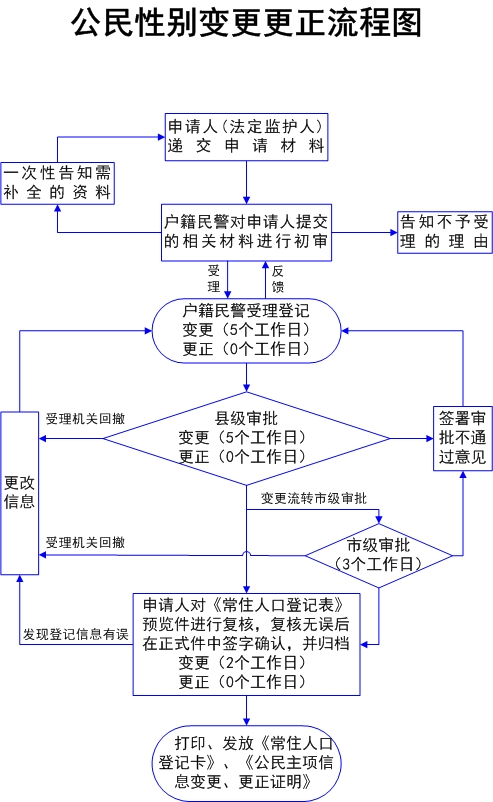 公民性别变更更正流程图

申请人（法定监护人）递交申请材料

一次性告知需补全的资料

户籍民警对申请人提交的相关材料进行初审

告知不予受理的理由

受理

反馈

户籍民警受理登记
变更（5个工作日）
更正（0个工作日）

受理机关回撤

县级审批
变更（5个工作日）
更正（0个工作日）

签署审批不通过意见

更改信息

变更流转市级审批

受理机关回撤

市级审批
（3个工作日）

发现登记信息有误

申请人对《常住人口登记表》预览件进行复核，复核无误后在正式件中签字确认，并归档
变更（2个工作日）
更正（0个工作日）

打印、发放《常住人口登记卡》、《公民主项信息变更、更正证明》